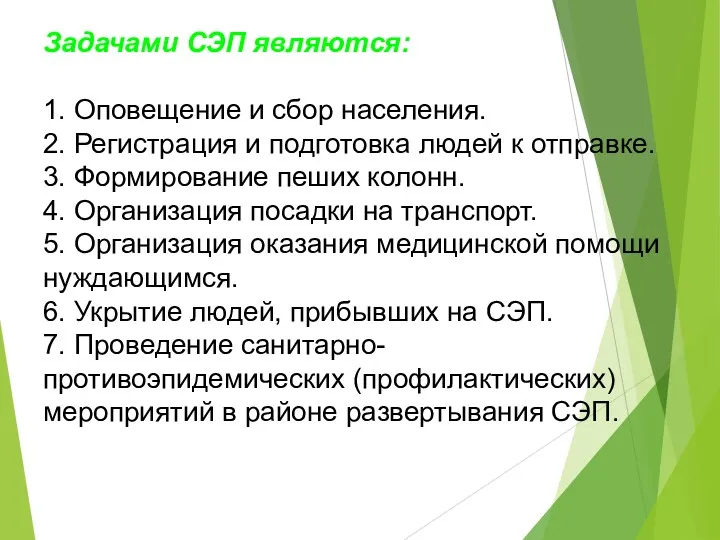 Задачами СЭП являются:

1. Оповещение и сбор населения.
2. Регистрация и подготовка людей к отправке.
3. Формирование пеших колонн.
4. Организация посадки на транспорт.
5. Организация оказания медицинской помощи нуждающимся.
6. Укрытие людей, прибывших на СЭП.
7. Проведение санитарно-противоэпидемических (профилактических) мероприятий в районе развертывания СЭП.